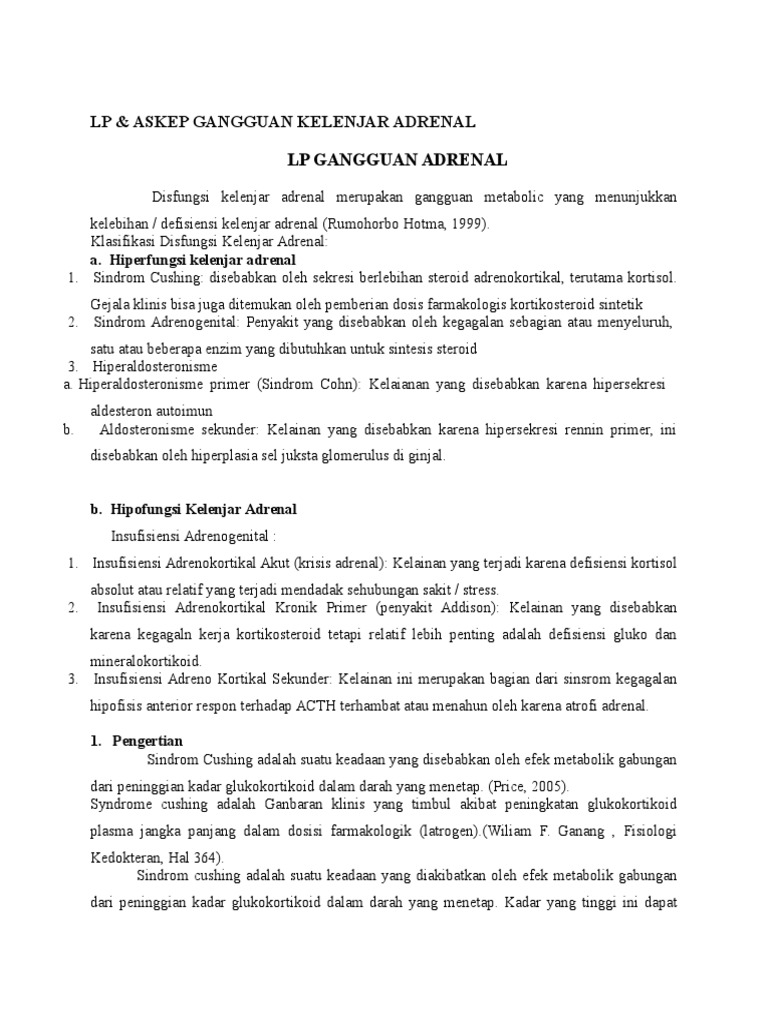 LP & ASKEP GANGGUAN KELENJAR ADRENAL

LP GANGGUAN ADRENAL

Disfungsi kelenjar adrenal merupakan gangguan metabolic yang menunjukkan kelebihan / defisiensi kelenjar adrenal (Rumohorbo Hotma, 1999).
Klasifikasi Disfungsi Kelenjar Adrenal:
a. Hiperfungsi kelenjar adrenal
1. Sindrom Cushing: disebabkan oleh sekresi berlebihan steroid adrenokortikal, terutama kortisol. Gejala klinis bisa juga ditemukan oleh pemberian dosis farmakologis kortikosteroid sintetik
2. Sindrom Adrenogenital: Penyakit yang disebabkan oleh kegagalan sebagian atau menyeluruh, satu atau beberapa enzim yang dibutuhkan untuk sintesis steroid
3. Hiperaldosteronisme
a. Hiperaldosteronisme primer (Sindrom Cohn): Kelaianan yang disebabkan karena hipersekresi aldesteron autoimun
b. Aldosteronisme sekunder: Kelainan yang disebabkan karena hipersekresi rennin primer, ini disebabkan oleh hiperplasia sel juksta glomerulus di ginjal.

b. Hipofungsi Kelenjar Adrenal
Insufisiensi Adrenogenital :
1. Insufisiensi Adrenokortikal Akut (krisis adrenal): Kelainan yang terjadi karena defisiensi kortisol absolut atau relatif yang terjadi mendadak sehubungan sakit / stress.
2. Insufisiensi Adrenokortikal Kronik Primer (penyakit Addison): Kelainan yang disebabkan karena kegagaln kerja kortikosteroid tetapi relatif lebih penting adalah defisiensi gluko dan mineralokortikoid.
3. Insufisiensi Adreno Kortikal Sekunder: Kelainan ini merupakan bagian dari sinsrom kegagalan hipofisis anterior respon terhadap ACTH terhambat atau menahun oleh karena atrofi adrenal.

1. Pengertian
Sindrom Cushing adalah suatu keadaan yang disebabkan oleh efek metabolik gabungan dari peninggian kadar glukokortikoid dalam darah yang menetap. (Price, 2005).
Syndrome cushing adalah Ganbaran klinis yang timbul akibat peningkatan glukokortikoid plasma jangka panjang dalam dosisi farmakologik (latrogen).(Wiliam F. Ganang , Fisiologi Kedokteran, Hal 364).
Sindrom cushing adalah suatu keadaan yang diakibatkan oleh efek metabolik gabungan dari peninggian kadar glukokortikoid dalam darah yang menetap. Kadar yang tinggi ini dapat